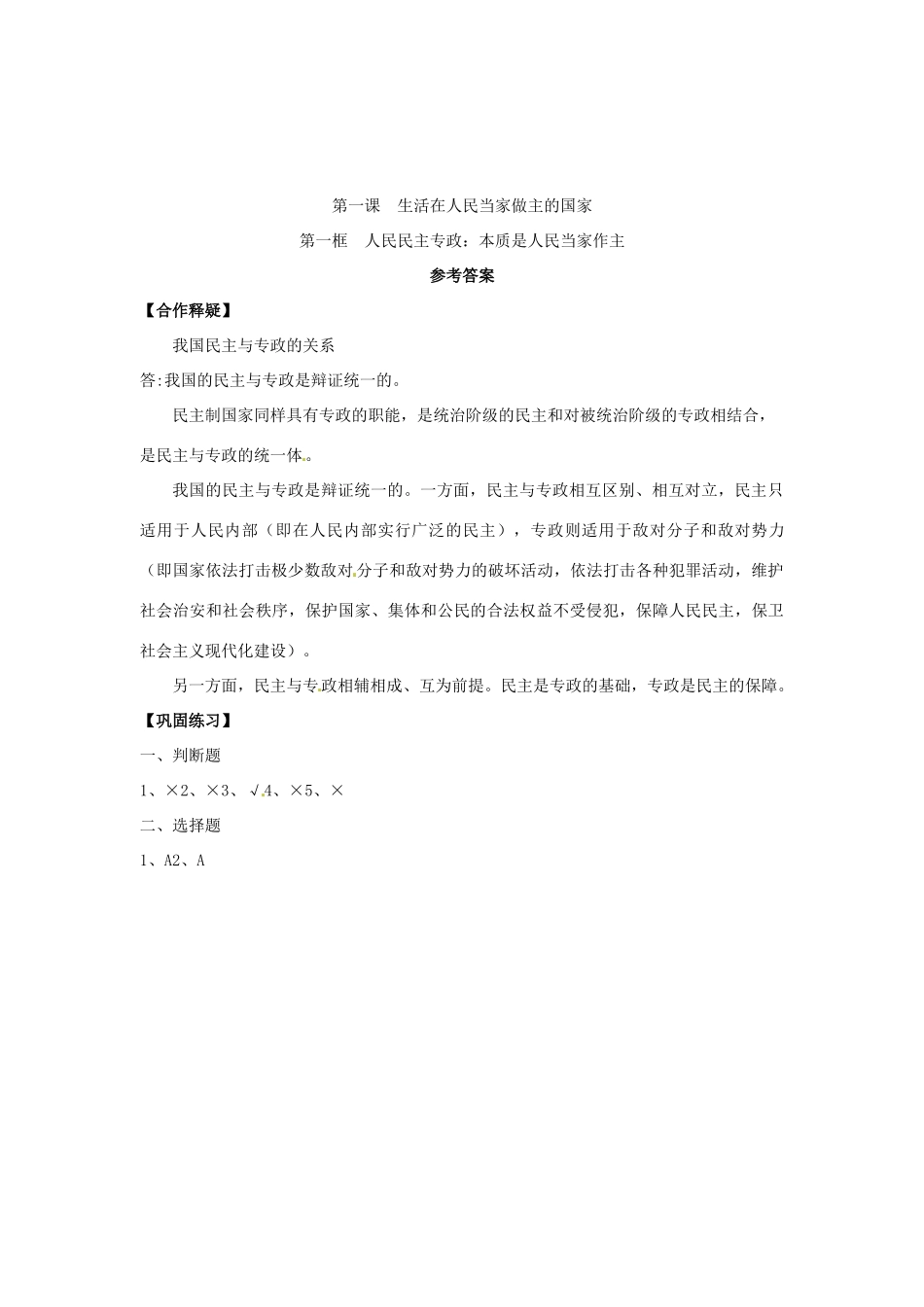 第一课　生活在人民当家做主的国家

第一框　人民民主专政：本质是人民当家作主

参考答案

【合作释疑】

我国民主与专政的关系

答:我国的民主与专政是辩证统一的。

民主制国家同样具有专政的职能，是统治阶级的民主和对被统治阶级的专政相结合，是民主与专政的统一体。

我国的民主与专政是辩证统一的。一方面，民主与专政相互区别、相互对立，民主只适用于人民内部（即在人民内部实行广泛的民主），专政则适用于敌对分子和敌对势力（即国家依法打击极少数敌对分子和敌对势力的破坏活动，依法打击各种犯罪活动，维护社会治安和社会秩序，保护国家、集体和公民的合法权益不受侵犯，保障人民民主，保卫社会主义现代化建设）。

另一方面，民主与专政相辅相成、互为前提。民主是专政的基础，专政是民主的保障。

【巩固练习】

一、判断题

1、×2、×3、√4、×5、×

二、选择题

1、A2、A